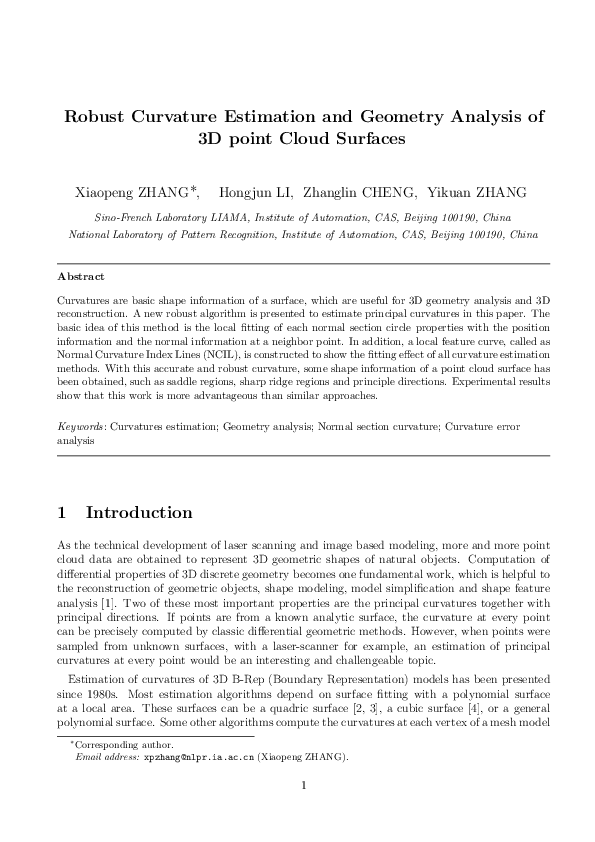 Robust Curvature Estimation and Geometry Analysis of 3D point Cloud Surfaces

Xiaopeng ZHANG$^{*}$, Hongjun LI, Zhanglin CHENG, Yikuan ZHANG

Sino-French Laboratory LIAMA, Institute of Automation, CAS, Beijing 100190, China
National Laboratory of Pattern Recognition, Institute of Automation, CAS, Beijing 100190, China

Abstract

Curvatures are basic shape information of a surface, which are useful for 3D geometry analysis and 3D reconstruction. A new robust algorithm is presented to estimate principal curvatures in this paper. The basic idea of this method is the local fitting of each normal section circle properties with the position information and the normal information at a neighbor point. In addition, a local feature curve, called as Normal Curvature Index Lines (NCIL), is constructed to show the fitting effect of all curvature estimation methods. With this accurate and robust curvature, some shape information of a point cloud surface has been obtained, such as saddle regions, sharp ridge regions and principle directions. Experimental results show that this work is more advantageous than similar approaches.

Keywords: Curvatures estimation; Geometry analysis; Normal section curvature; Curvature error analysis

1 Introduction

As the technical development of laser scanning and image based modeling, more and more point cloud data are obtained to represent 3D geometric shapes of natural objects. Computation of differential properties of 3D discrete geometry becomes one fundamental work, which is helpful to the reconstruction of geometric objects, shape modeling, model simplification and shape feature analysis [1]. Two of these most important properties are the principal curvatures together with principal directions. If points are from a known analytic surface, the curvature at every point can be precisely computed by classic differential geometric methods. However, when points were sampled from unknown surfaces, with a laser-scanner for example, an estimation of principal curvatures at every point would be an interesting and challengeable topic.

Estimation of curvatures of 3D B-Rep (Boundary Representation) models has been presented since 1980s. Most estimation algorithms depend on surface fitting with a polynomial surface at a local area. These surfaces can be a quadric surface [2, 3], a cubic surface [4], or a general polynomial surface. Some other algorithms compute the curvatures at each vertex of a mesh model

$^{*}$Corresponding author.
Email address: xpzhang@nlpr.ia.ac.cn (Xiaopeng ZHANG).

1